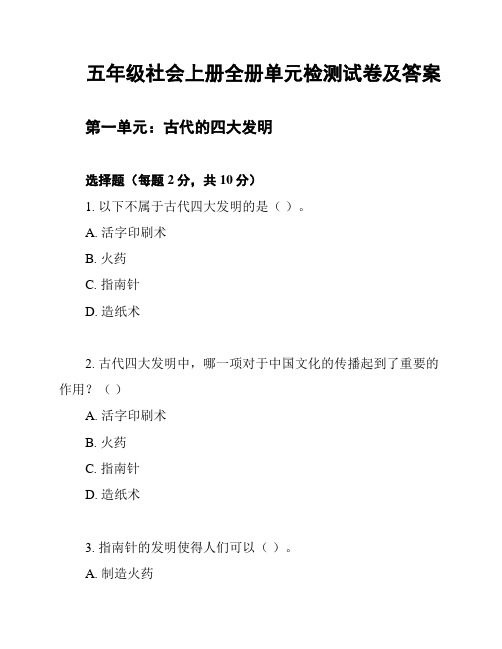 五年级社会上册全册单元检测试卷及答案

第一单元：古代的四大发明

选择题（每题 2 分，共 10 分）

1. 以下不属于古代四大发明的是（ ）。

A. 活字印刷术

B. 火药

C. 指南针

D. 造纸术

2. 古代四大发明中，哪一项对于中国文化的传播起到了重要的作用？（ ）

A. 活字印刷术

B. 火药

C. 指南针

D. 造纸术

3. 指南针的发明使得人们可以（ ）。

A. 制造火药